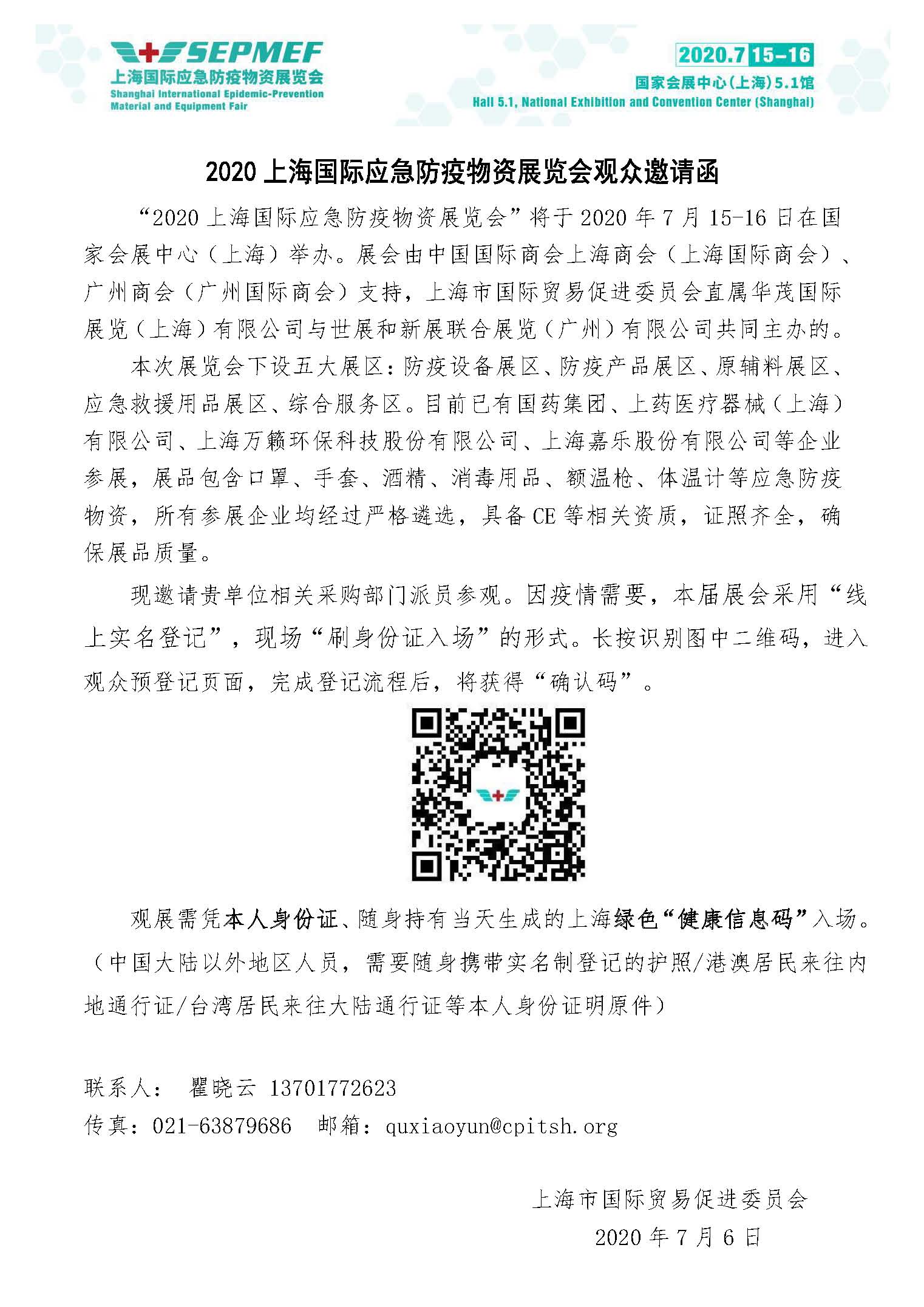 SEPMEF
上海国际应急防疫物资展览会
Shanghai International Epidemic-Prevention Material and Equipment Fair

2020.7 15-16
国家会展中心(上海)5.1馆
Hall 5.1, National Exhibition and Convention Center (Shanghai)

2020 上海国际应急防疫物资展览会观众邀请函

“2020 上海国际应急防疫物资展览会”将于 2020 年 7 月 15-16 日在国家会展中心（上海）举办。展会由中国国际商会上海商会（上海国际商会）、广州商会（广州国际商会）支持，上海市国际贸易促进委员会直属华茂国际展览（上海）有限公司与世展和新展联合展览（广州）有限公司共同主办的。

本次展览会下设五大展区：防疫设备展区、防疫产品展区、原辅料展区、应急救援用品展区、综合服务区。目前已有国药集团、上药医疗器械（上海）有限公司、上海万籁环保科技股份有限公司、上海嘉乐股份有限公司等企业参展，展品包含口罩、手套、酒精、消毒用品、额温枪、体温计等应急防疫物资，所有参展企业均经过严格遴选，具备 CE 等相关资质，证照齐全，确保展品质量。

现邀请贵单位相关采购部门派员参观。因疫情需要，本届展会采用“线上实名登记”，现场“刷身份证入场”的形式。长按识别图中二维码，进入观众预登记页面，完成登记流程后，将获得“确认码”。

观展需凭本人身份证、随身持有当天生成的上海绿色“健康信息码”入场。（中国大陆以外地区人员，需要随身携带实名制登记的护照/港澳居民来往内地通行证/台湾居民来往大陆通行证等本人身份证明原件）

联系人： 瞿晓云 13701772623
传真：021-63879686 邮箱：quxiaoyun@cpitsh.org

上海市国际贸易促进委员会
2020 年 7 月 6 日